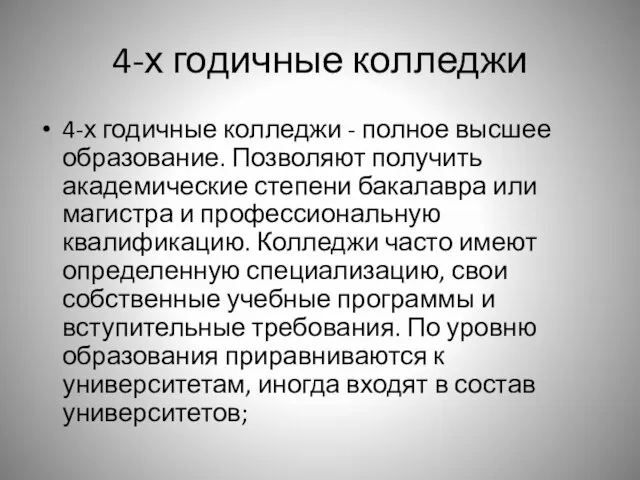 4-х годичные колледжи

• 4-х годичные колледжи - полное высшее образование. Позволяют получить академические степени бакалавра или магистра и профессиональную квалификацию. Колледжи часто имеют определенную специализацию, свои собственные учебные программы и вступительные требования. По уровню образования приравниваются к университетам, иногда входят в состав университетов;